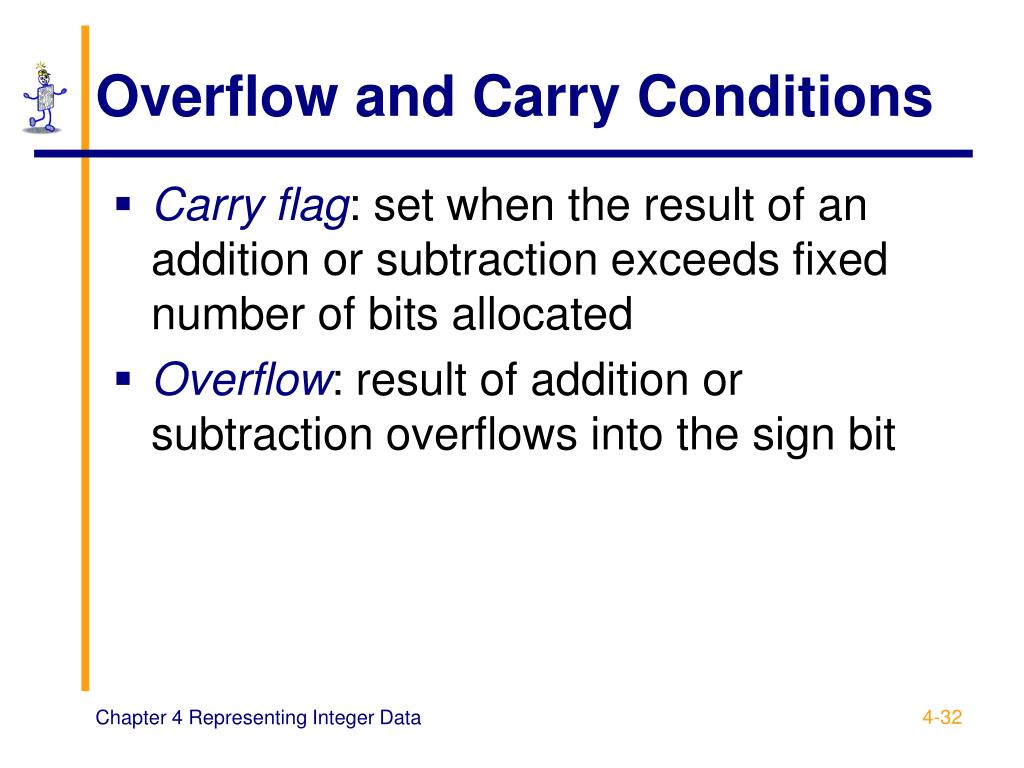 Overflow and Carry Conditions

▪ Carry flag: set when the result of an addition or subtraction exceeds fixed number of bits allocated

▪ Overflow: result of addition or subtraction overflows into the sign bit

Chapter 4 Representing Integer Data

4-32